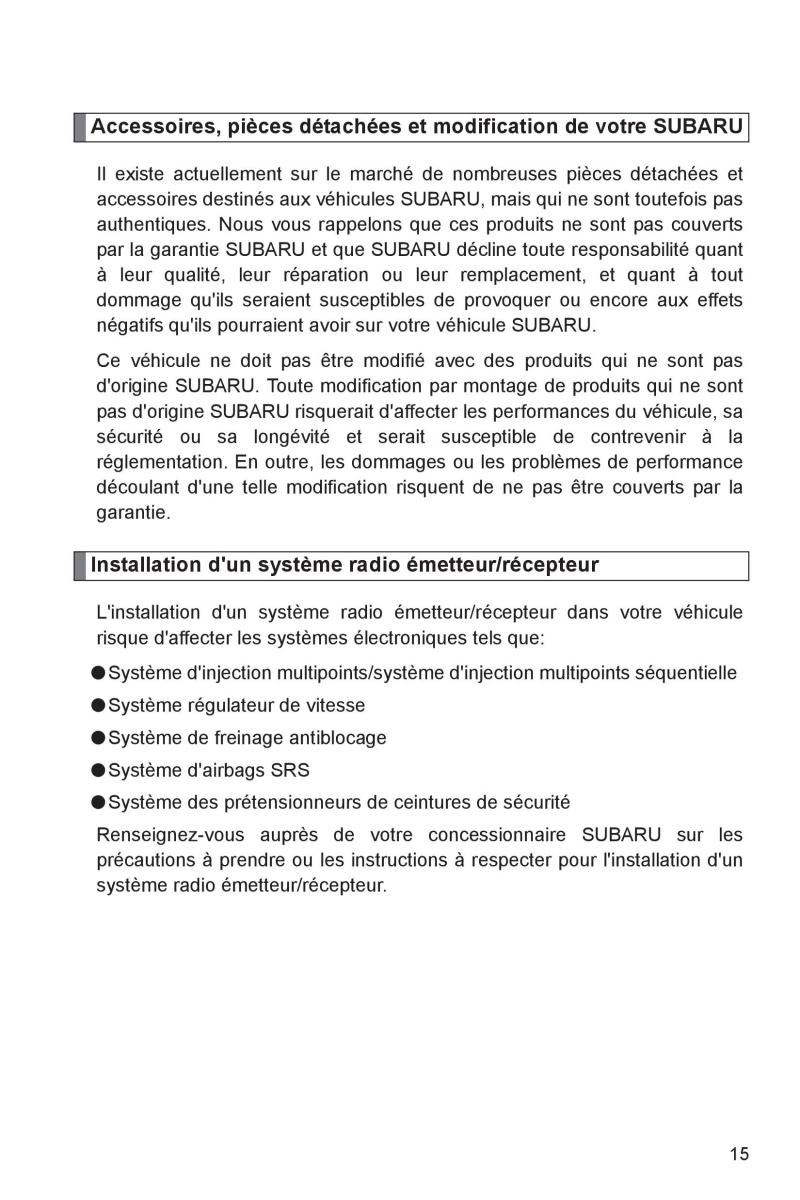 Accessoires, pièces détachées et modification de votre SUBARU

Il existe actuellement sur le marché de nombreuses pièces détachées et accessoires destinés aux véhicules SUBARU, mais qui ne sont toutefois pas authentiques. Nous vous rappelons que ces produits ne sont pas couverts par la garantie SUBARU et que SUBARU décline toute responsabilité quant à leur qualité, leur réparation ou leur remplacement, et quant à tout dommage qu'ils seraient susceptibles de provoquer ou encore aux effets négatifs qu'ils pourraient avoir sur votre véhicule SUBARU.

Ce véhicule ne doit pas être modifié avec des produits qui ne sont pas d'origine SUBARU. Toute modification par montage de produits qui ne sont pas d'origine SUBARU risquerait d'affecter les performances du véhicule, sa sécurité ou sa longévité et serait susceptible de contrevenir à la réglementation. En outre, les dommages ou les problèmes de performance découlant d'une telle modification risquent de ne pas être couverts par la garantie.

Installation d'un système radio émetteur/récepteur

L'installation d'un système radio émetteur/récepteur dans votre véhicule risque d'affecter les systèmes électroniques tels que:

●Système d'injection multipoints/système d'injection multipoints séquentielle

●Système régulateur de vitesse

●Système de freinage antiblocage

●Système d'airbags SRS

●Système des prétensionneurs de ceintures de sécurité

Renseignez-vous auprès de votre concessionnaire SUBARU sur les précautions à prendre ou les instructions à respecter pour l'installation d'un système radio émetteur/récepteur.

15